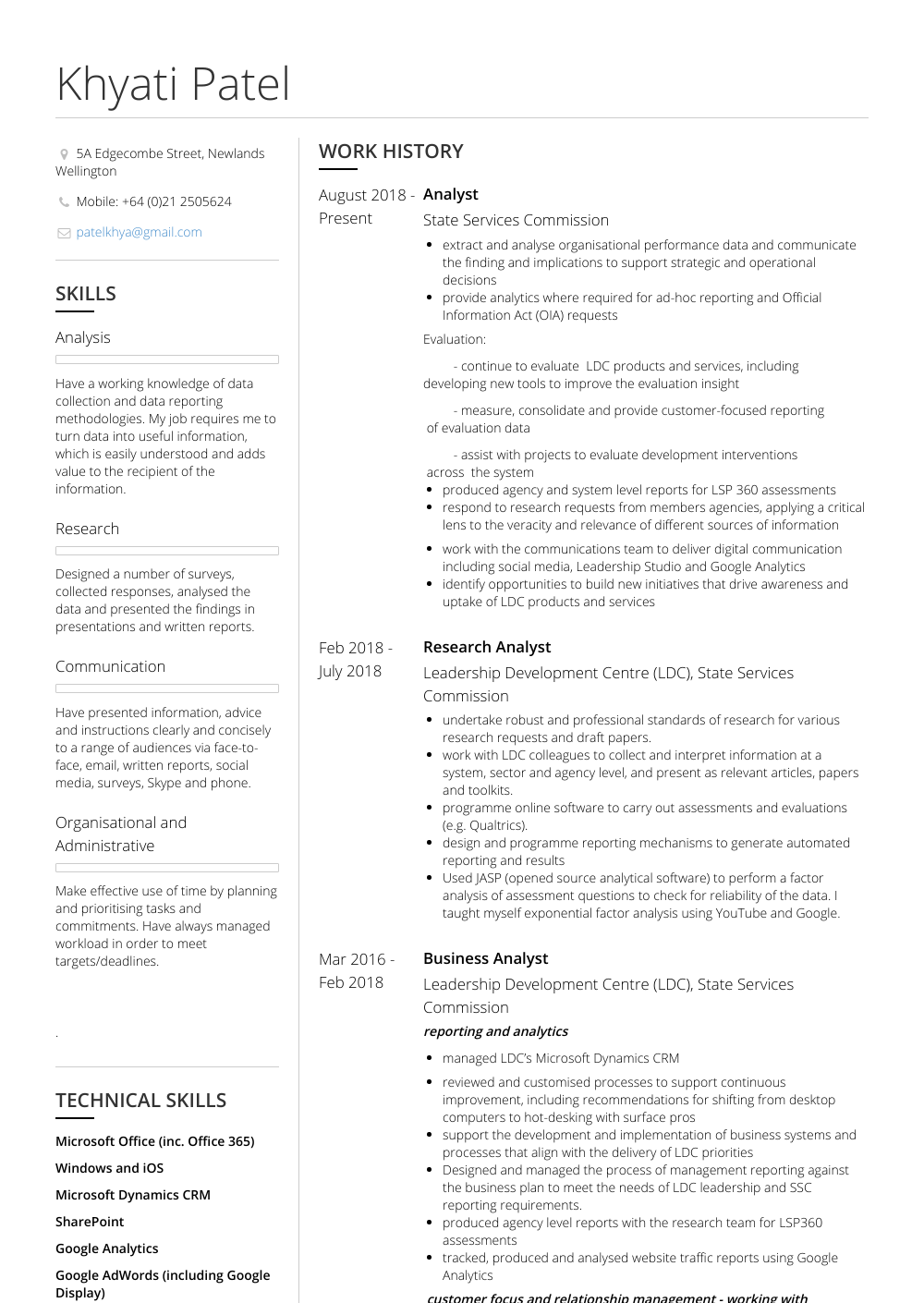 Khyati Patel

5A Edgecombe Street, Newlands Wellington

Mobile: +64 (0)21 2505624

patelkhya@gmail.com

SKILLS

Analysis

Have a working knowledge of data collection and data reporting methodologies. My job requires me to turn data into useful information, which is easily understood and adds value to the recipient of the information.

Research

Designed a number of surveys, collected responses, analysed the data and presented the findings in presentations and written reports.

Communication

Have presented information, advice and instructions clearly and concisely to a range of audiences via face-to-face, email, written reports, social media, surveys, Skype and phone.

Organisational and Administrative

Make effective use of time by planning and prioritising tasks and commitments. Have always managed workload in order to meet targets/deadlines.

.

TECHNICAL SKILLS

Microsoft Office (inc. Office 365)

Windows and iOS

Microsoft Dynamics CRM

SharePoint

Google Analytics

Google AdWords (including Google Display)

WORK HISTORY

August 2018 - Present

Analyst

State Services Commission

- extract and analyse organisational performance data and communicate the finding and implications to support strategic and operational decisions
- provide analytics where required for ad-hoc reporting and Official Information Act (OIA) requests

Evaluation:

- continue to evaluate LDC products and services, including developing new tools to improve the evaluation insight

- measure, consolidate and provide customer-focused reporting of evaluation data

- assist with projects to evaluate development interventions across the system

- produced agency and system level reports for LSP 360 assessments
- respond to research requests from members agencies, applying a critical lens to the veracity and relevance of different sources of information
- work with the communications team to deliver digital communication including social media, Leadership Studio and Google Analytics
- identify opportunities to build new initiatives that drive awareness and uptake of LDC products and services

Feb 2018 - July 2018

Research Analyst

Leadership Development Centre (LDC), State Services Commission

- undertake robust and professional standards of research for various research requests and draft papers.
- work with LDC colleagues to collect and interpret information at a system, sector and agency level, and present as relevant articles, papers and toolkits.
- programme online software to carry out assessments and evaluations (e.g. Qualtrics).
- design and programme reporting mechanisms to generate automated reporting and results
- Used JASP (opened source analytical software) to perform a factor analysis of assessment questions to check for reliability of the data. I taught myself exponential factor analysis using YouTube and Google.

Mar 2016 - Feb 2018

Business Analyst

Leadership Development Centre (LDC), State Services Commission

reporting and analytics

- managed LDC's Microsoft Dynamics CRM
- reviewed and customised processes to support continuous improvement, including recommendations for shifting from desktop computers to hot-desking with surface pros
- support the development and implementation of business systems and processes that align with the delivery of LDC priorities
- Designed and managed the process of management reporting against the business plan to meet the needs of LDC leadership and SSC reporting requirements.
- produced agency level reports with the research team for LSP360 assessments
- tracked, produced and analysed website traffic reports using Google Analytics

customer focus and relationship management - working with